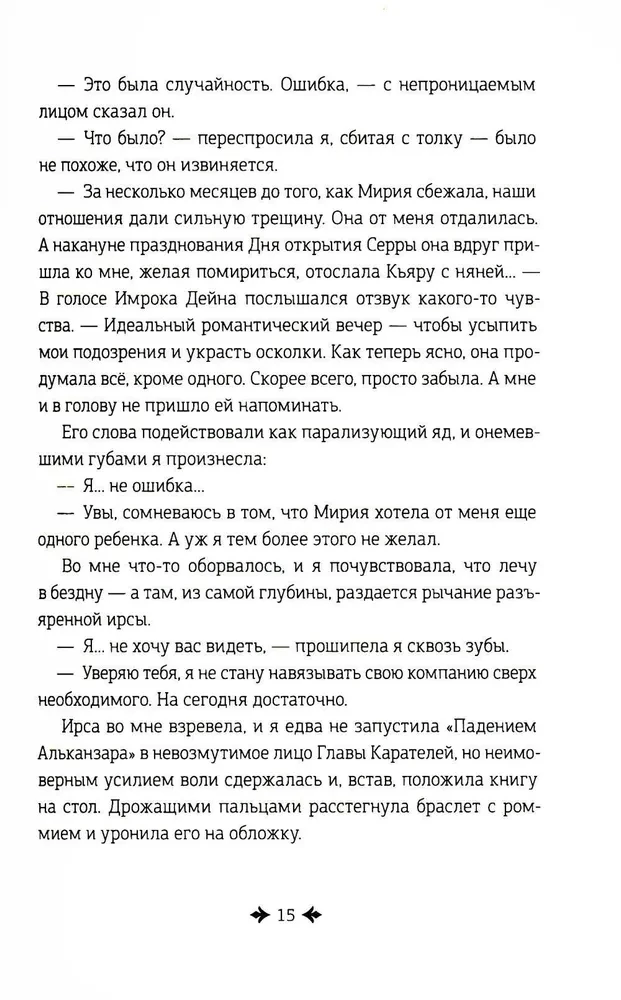 — Это была случайность. Ошибка, — с непроницаемым лицом сказал он.

— Что было? — переспросила я, сбитая с толку — было не похоже, что он извиняется.

— За несколько месяцев до того, как Мирия сбежала, наши отношения дали сильную трещину. Она от меня отдалилась. А накануне празднования Дня открытия Серры она вдруг пришла ко мне, желая помириться, отослала Кьяру с няней... — В голосе Имрока Дейна послышался отзвук какого-то чувства. — Идеальный романтический вечер — чтобы усыпить мои подозрения и украсть осколки. Как теперь ясно, она продумала всё, кроме одного. Скорее всего, просто забыла. А мне и в голову не пришло ей напоминать.

Его слова подействовали как парализующий яд, и онемевшими губами я произнесла:

— Я... не ошибка...

— Увы, сомневаюсь в том, что Мирия хотела от меня еще одного ребенка. А уж я тем более этого не желал.

Во мне что-то оборвалось, и я почувствовала, что лечу в бездну — а там, из самой глубины, раздается рычание разъяренной ирсы.

— Я... не хочу вас видеть, — прошипела я сквозь зубы.

— Уверяю тебя, я не стану навязывать свою компанию сверх необходимого. На сегодня достаточно.

Ирса во мне взревела, и я едва не запустила «Падением Альканзара» в невозмутимое лицо Главы Карателей, но неимоверным усилием воли сдержалась и, встав, положила книгу на стол. Дрожащими пальцами расстегнула браслет с роммием и уронила его на обложку.

15